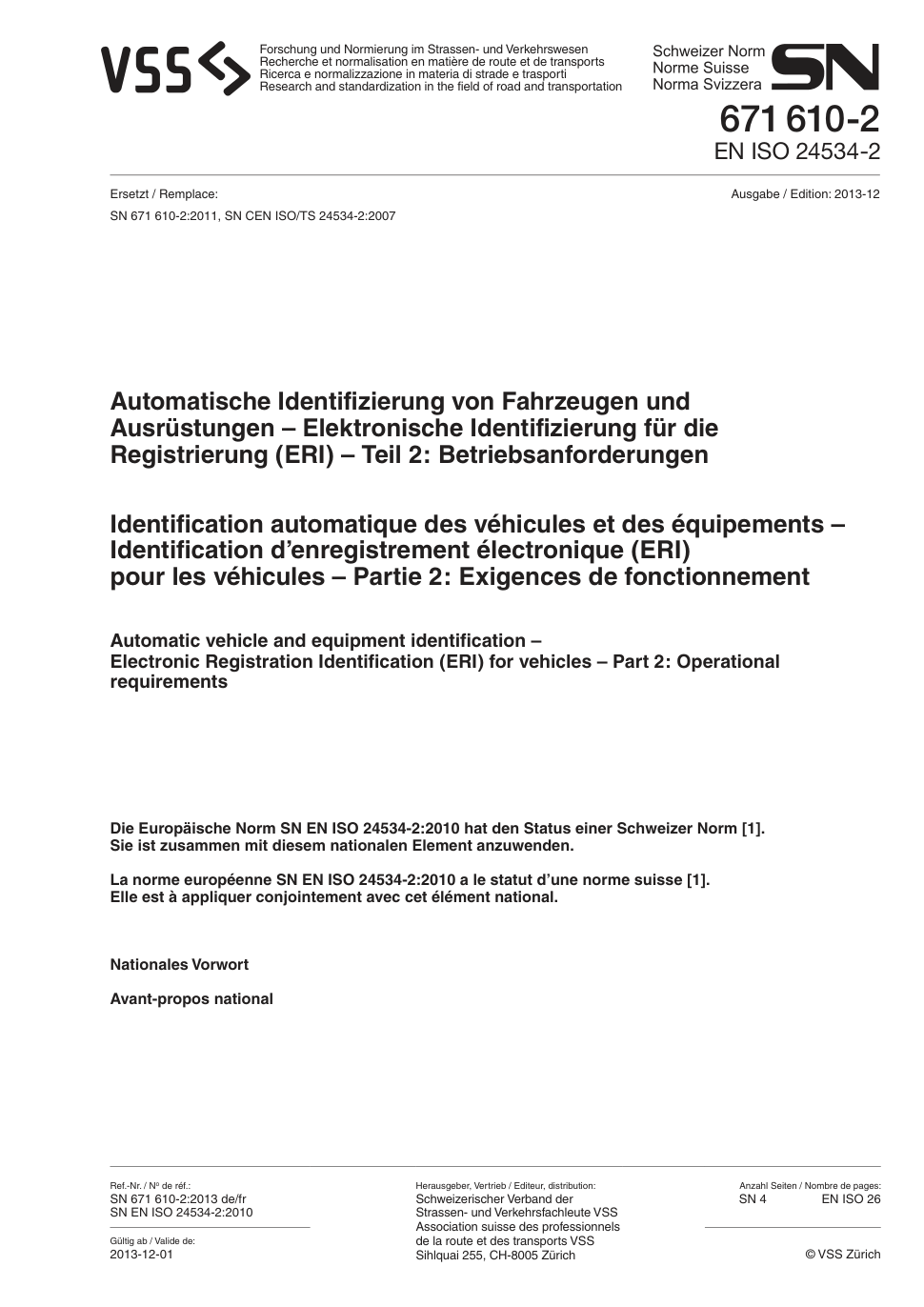 VSS

Forschung und Normierung im Strassen- und Verkehrswesen
Recherche et normalisation en matière de route et de transports
Ricerca e normalizzazione in materia di strade e trasporti
Research and standardization in the field of road and transportation

Schweizer Norm
Norme Suisse
Norma Svizzera
SN

671 610-2
EN ISO 24534-2

Ersetzt / Remplace:
SN 671 610-2:2011, SN CEN ISO/TS 24534-2:2007

Ausgabe / Edition: 2013-12

Automatische Identifizierung von Fahrzeugen und Ausrüstungen – Elektronische Identifizierung für die Registrierung (ERI) – Teil 2: Betriebsanforderungen

Identification automatique des véhicules et des équipements – Identification d'enregistrement électronique (ERI) pour les véhicules – Partie 2: Exigences de fonctionnement

Automatic vehicle and equipment identification – Electronic Registration Identification (ERI) for vehicles – Part 2: Operational requirements

Die Europäische Norm SN EN ISO 24534-2:2010 hat den Status einer Schweizer Norm [1]. Sie ist zusammen mit diesem nationalen Element anzuwenden.

La norme européenne SN EN ISO 24534-2:2010 a le statut d'une norme suisse [1]. Elle est à appliquer conjointement avec cet élément national.

Nationales Vorwort

Avant-propos national

Ref.-Nr. / Nº de réf.:
SN 671 610-2:2013 de/fr
SN EN ISO 24534-2:2010

Gültig ab / Valide de:
2013-12-01

Herausgeber, Vertrieb / Editeur, distribution:
Schweizerischer Verband der Strassen- und Verkehrsfachleute VSS
Association suisse des professionnels de la route et des transports VSS
Sihlquai 255, CH-8005 Zürich

Anzahl Seiten / Nombre de pages:
SN 4 EN ISO 26

© VSS Zürich